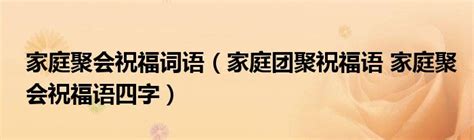 家庭聚会祝福词语（家庭团聚祝福语 家庭聚会祝福语四字）